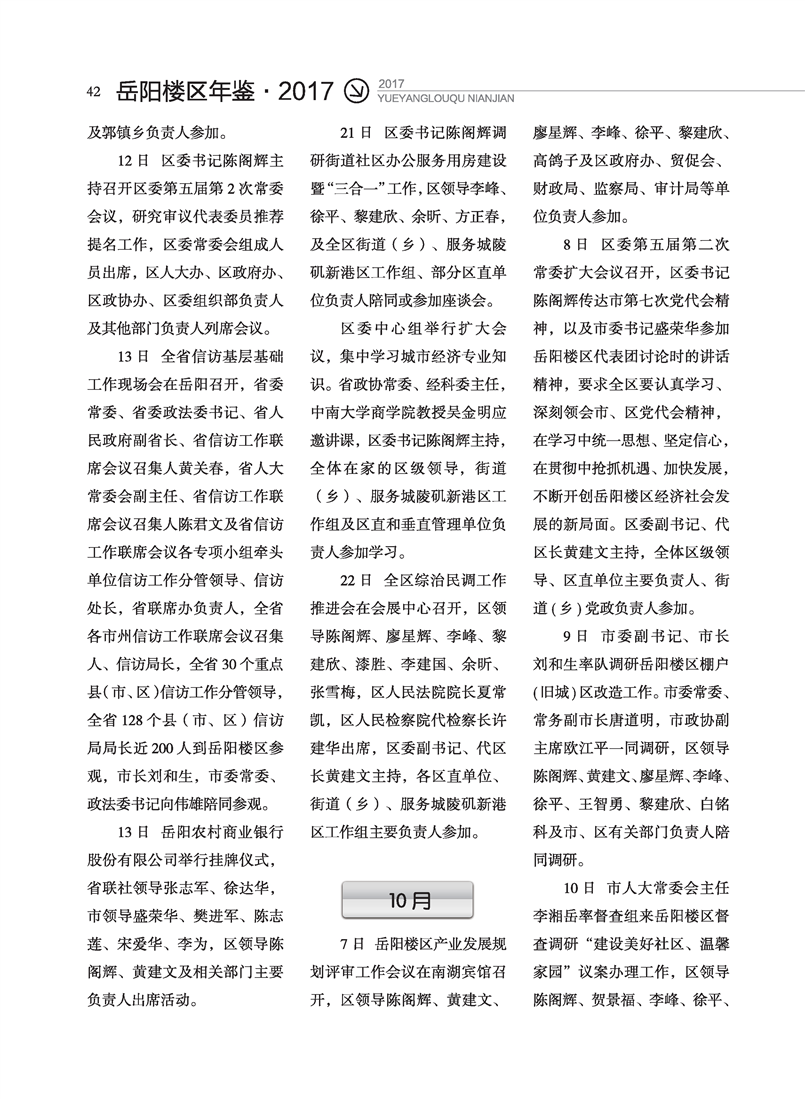 42 岳阳楼区年鉴·2017 2017 YUEYANGLOUQU NIANJIAN

及郭镇乡负责人参加。

12日 区委书记陈阁辉主持召开区委第五届第2次常委会议，研究审议代表委员推荐提名工作，区委常委会组成人员出席，区人大办、区政府办、区政协办、区委组织部负责人及其他部门负责人列席会议。

13日 全省信访基层基础工作现场会在岳阳召开，省委常委、省委政法委书记、省人民政府副省长、省信访工作联席会议召集人黄关春，省人大常委会副主任、省信访工作联席会议召集人陈君文及省信访工作联席会议各专项小组牵头单位信访工作分管领导、信访处长，省联席办负责人，全省各市州信访工作联席会议召集人、信访局长，全省30个重点县（市、区）信访工作分管领导，全省128个县（市、区）信访局局长近200人到岳阳楼区参观，市长刘和生，市委常委、政法委书记向伟雄陪同参观。

13日 岳阳农村商业银行股份有限公司举行挂牌仪式，省联社领导张志军、徐达华，市领导盛荣华、樊进军、陈志莲、宋爱华、李为，区领导陈阁辉、黄建文及相关部门主要负责人出席活动。

21日 区委书记陈阁辉调研街道社区办公服务用房建设暨“三合一”工作，区领导李峰、徐平、黎建欣、余昕、方正春，及全区街道（乡）、服务城陵矶新港区工作组、部分区直单位负责人陪同或参加座谈会。

区委中心组举行扩大会议，集中学习城市经济专业知识。省政协常委、经科委主任，中南大学商学院教授吴金明应邀讲课，区委书记陈阁辉主持，全体在家的区级领导，街道（乡）、服务城陵矶新港区工作组及区直和垂直管理单位负责人参加学习。

22日 全区综治民调工作推进会在会展中心召开，区领导陈阁辉、廖星辉、李峰、黎建欣、漆胜、李建国、余昕、张雪梅，区人民法院院长夏常凯，区人民检察院代检察长许建华出席，区委副书记、代区长黄建文主持，各区直单位、街道（乡）、服务城陵矶新港区工作组主要负责人参加。

10月

7日 岳阳楼区产业发展规划评审工作会议在南湖宾馆召开，区领导陈阁辉、黄建文、廖星辉、李峰、徐平、黎建欣、高鸽子及区政府办、贸促会、财政局、监察局、审计局等单位负责人参加。

8日 区委第五届第二次常委扩大会议召开，区委书记陈阁辉传达市第七次党代会精神，以及市委书记盛荣华参加岳阳楼区代表团讨论时的讲话精神，要求全区要认真学习、深刻领会市、区党代会精神，在学习中统一思想、坚定信心，在贯彻中抢抓机遇、加快发展，不断开创岳阳楼区经济社会发展的新局面。区委副书记、代区长黄建文主持，全体区级领导、区直单位主要负责人、街道（乡）党政负责人参加。

9日 市委副书记、市长刘和生率队调研岳阳楼区棚户（旧城）区改造工作。市委常委、常务副市长唐道明，市政协副主席欧江平一同调研，区领导陈阁辉、黄建文、廖星辉、李峰、徐平、王智勇、黎建欣、白铭科及市、区有关部门负责人陪同调研。

10日 市人大常委会主任李湘岳率督查组来岳阳楼区督查调研“建设美好社区、温馨家园”议案办理工作，区领导陈阁辉、贺景福、李峰、徐平、